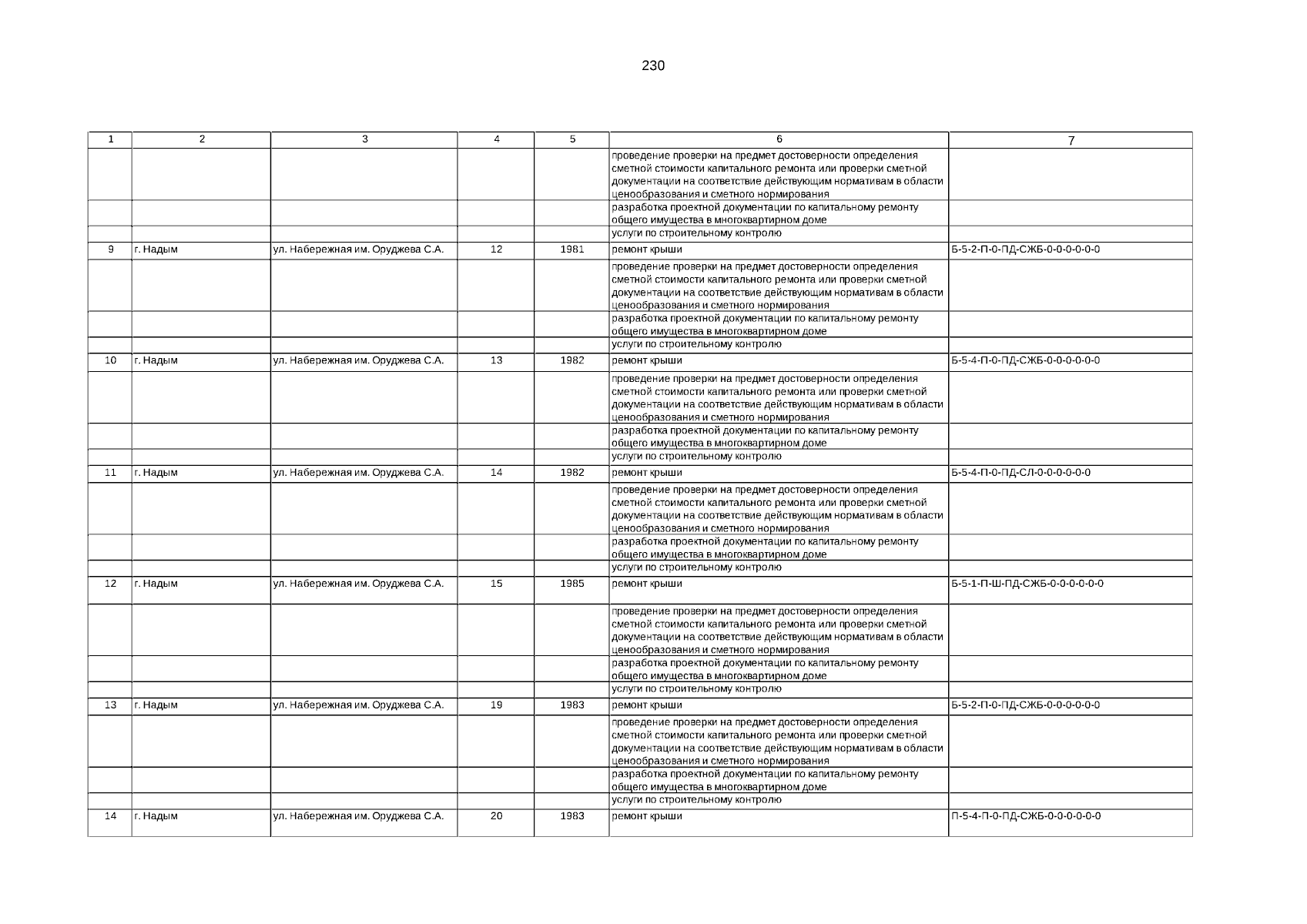 230

| 1 | 2 | 3 | 4 | 5 | 6 | 7 |
|---|---|---|---|---|---|---|
| | | | | | проведение проверки на предмет достоверности определения сметной стоимости капитального ремонта или проверки сметной документации на соответствие действующим нормативам в области ценообразования и сметного нормирования | |
| | | | | | разработка проектной документации по капитальному ремонту общего имущества в многоквартирном доме | |
| | | | | | услуги по строительному контролю | |
| 9 | г. Надым | ул. Набережная им. Оруджева С.А. | 12 | 1981 | ремонт крыши | Б-5-2-П-0-ПД-СЖБ-0-0-0-0-0-0 |
| | | | | | проведение проверки на предмет достоверности определения сметной стоимости капитального ремонта или проверки сметной документации на соответствие действующим нормативам в области ценообразования и сметного нормирования | |
| | | | | | разработка проектной документации по капитальному ремонту общего имущества в многоквартирном доме | |
| | | | | | услуги по строительному контролю | |
| 10 | г. Надым | ул. Набережная им. Оруджева С.А. | 13 | 1982 | ремонт крыши | Б-5-4-П-0-ПД-СЖБ-0-0-0-0-0-0 |
| | | | | | проведение проверки на предмет достоверности определения сметной стоимости капитального ремонта или проверки сметной документации на соответствие действующим нормативам в области ценообразования и сметного нормирования | |
| | | | | | разработка проектной документации по капитальному ремонту общего имущества в многоквартирном доме | |
| | | | | | услуги по строительному контролю | |
| 11 | г. Надым | ул. Набережная им. Оруджева С.А. | 14 | 1982 | ремонт крыши | Б-5-4-П-0-ПД-СЛ-0-0-0-0-0-0 |
| | | | | | проведение проверки на предмет достоверности определения сметной стоимости капитального ремонта или проверки сметной документации на соответствие действующим нормативам в области ценообразования и сметного нормирования | |
| | | | | | разработка проектной документации по капитальному ремонту общего имущества в многоквартирном доме | |
| | | | | | услуги по строительному контролю | |
| 12 | г. Надым | ул. Набережная им. Оруджева С.А. | 15 | 1985 | ремонт крыши | Б-5-1-П-Ш-ПД-СЖБ-0-0-0-0-0-0 |
| | | | | | проведение проверки на предмет достоверности определения сметной стоимости капитального ремонта или проверки сметной документации на соответствие действующим нормативам в области ценообразования и сметного нормирования | |
| | | | | | разработка проектной документации по капитальному ремонту общего имущества в многоквартирном доме | |
| | | | | | услуги по строительному контролю | |
| 13 | г. Надым | ул. Набережная им. Оруджева С.А. | 19 | 1983 | ремонт крыши | Б-5-2-П-0-ПД-СЖБ-0-0-0-0-0-0 |
| | | | | | проведение проверки на предмет достоверности определения сметной стоимости капитального ремонта или проверки сметной документации на соответствие действующим нормативам в области ценообразования и сметного нормирования | |
| | | | | | разработка проектной документации по капитальному ремонту общего имущества в многоквартирном доме | |
| | | | | | услуги по строительному контролю | |
| 14 | г. Надым | ул. Набережная им. Оруджева С.А. | 20 | 1983 | ремонт крыши | П-5-4-П-0-ПД-СЖБ-0-0-0-0-0-0 |